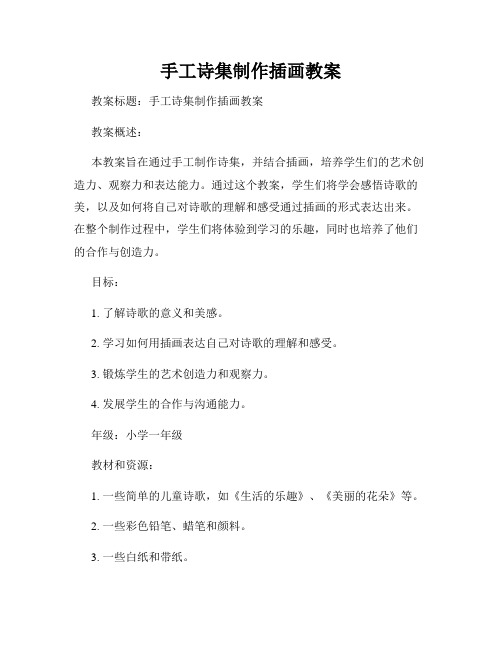 手工诗集制作插画教案

教案标题：手工诗集制作插画教案

教案概述：

本教案旨在通过手工制作诗集，并结合插画，培养学生们的艺术创造力、观察力和表达能力。通过这个教案，学生们将学会感悟诗歌的美，以及如何将自己对诗歌的理解和感受通过插画的形式表达出来。在整个制作过程中，学生们将体验到学习的乐趣，同时也培养了他们的合作与创造力。

目标：

1. 了解诗歌的意义和美感。

2. 学习如何用插画表达自己对诗歌的理解和感受。

3. 锻炼学生的艺术创造力和观察力。

4. 发展学生的合作与沟通能力。

年级：小学一年级

教材和资源：

1. 一些简单的儿童诗歌，如《生活的乐趣》、《美丽的花朵》等。

2. 一些彩色铅笔、蜡笔和颜料。

3. 一些白纸和带纸。